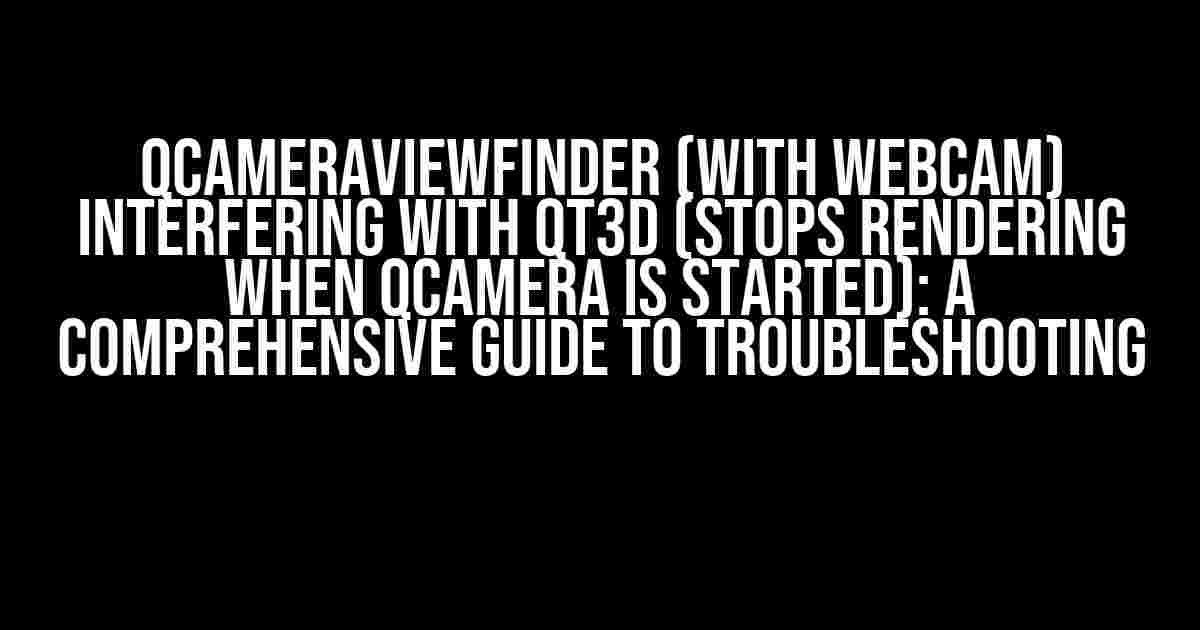 QCAMERAVIEWFINDER (WITH WEBCAM) INTERFERING WITH QT3D (STOPS RENDERING WHEN QCAMERA IS STARTED): A COMPREHENSIVE GUIDE TO TROUBLESHOOTING